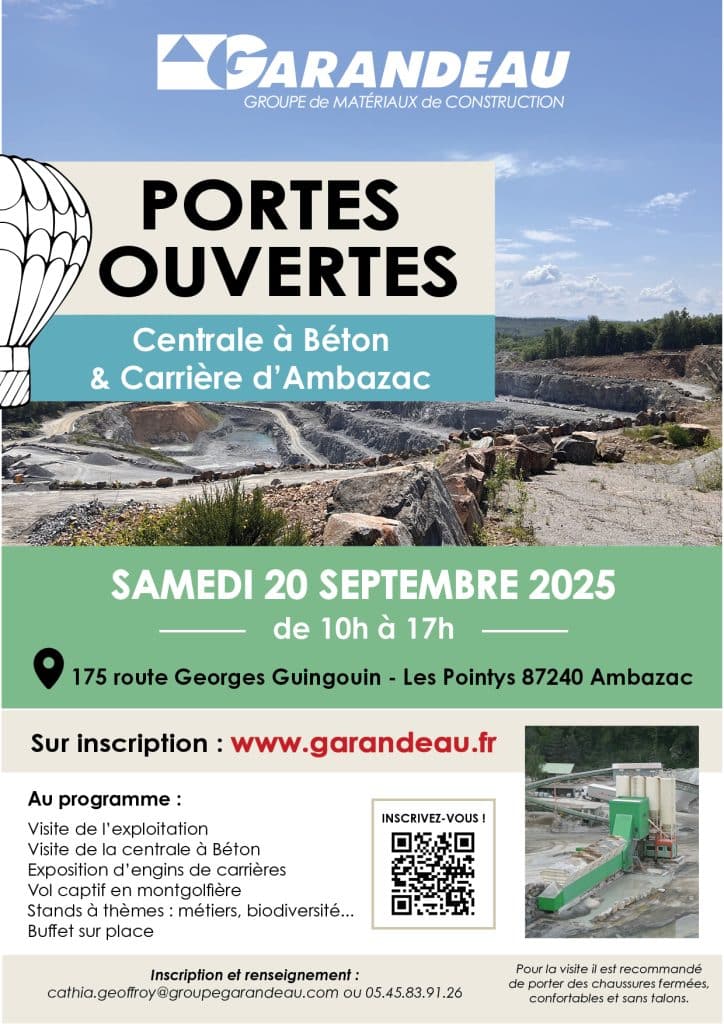 GARANDEAU
GROUPE de MATÉRIAUX de CONSTRUCTION

PORTES OUVERTES

Centrale à Béton & Carrière d'Ambazac

SAMEDI 20 SEPTEMBRE 2025

de 10h à 17h

175 route Georges Guingouin - Les Pointys 87240 Ambazac

Sur inscription : www.garandeau.fr

Au programme :
Visite de l'exploitation
Visite de la centrale à Béton
Exposition d'engins de carrières
Vol captif en montgolfière
Stands à thèmes : métiers, biodiversité...
Buffet sur place

INSCRIVEZ-VOUS !

Inscription et renseignement :
cathia.geoffroy@groupegarandeau.com ou 05.45.83.91.26

Pour la visite il est recommandé de porter des chaussures fermées, confortables et sans talons.